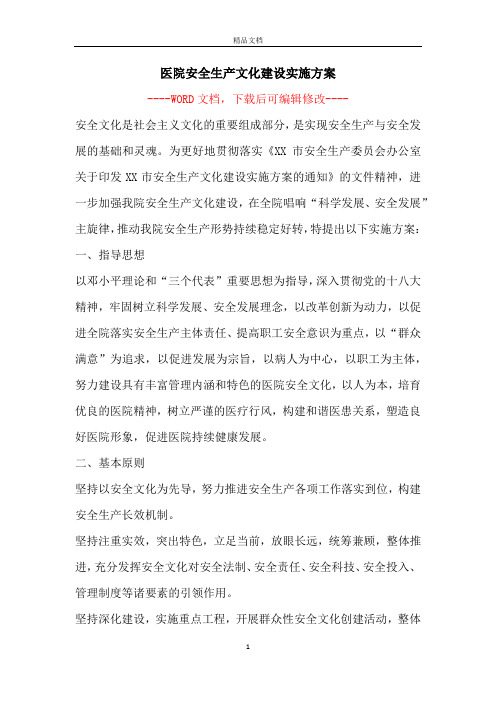 精品文档

医院安全生产文化建设实施方案

----WORD文档，下载后可编辑修改----

安全文化是社会主义文化的重要组成部分，是实现安全生产与安全发展的基础和灵魂。为更好地贯彻落实《XX 市安全生产委员会办公室关于印发 XX 市安全生产文化建设实施方案的通知》的文件精神，进一步加强我院安全生产文化建设，在全院唱响“科学发展、安全发展”主旋律，推动我院安全生产形势持续稳定好转，特提出以下实施方案：

一、指导思想

以邓小平理论和“三个代表”重要思想为指导，深入贯彻党的十八大精神，牢固树立科学发展、安全发展理念，以改革创新为动力，以促进全院落实安全生产主体责任、提高职工安全意识为重点，以“群众满意”为追求，以促进发展为宗旨，以病人为中心，以职工为主体，努力建设具有丰富管理内涵和特色的医院安全文化，以人为本，培育优良的医院精神，树立严谨的医疗行风，构建和谐医患关系，塑造良好医院形象，促进医院持续健康发展。

二、基本原则

坚持以安全文化为先导，努力推进安全生产各项工作落实到位，构建安全生产长效机制。

坚持注重实效，突出特色，立足当前，放眼长远，统筹兼顾，整体推进，充分发挥安全文化对安全法制、安全责任、安全科技、安全投入、管理制度等诸要素的引领作用。

坚持深化建设，实施重点工程，开展群众性安全文化创建活动，整体

1